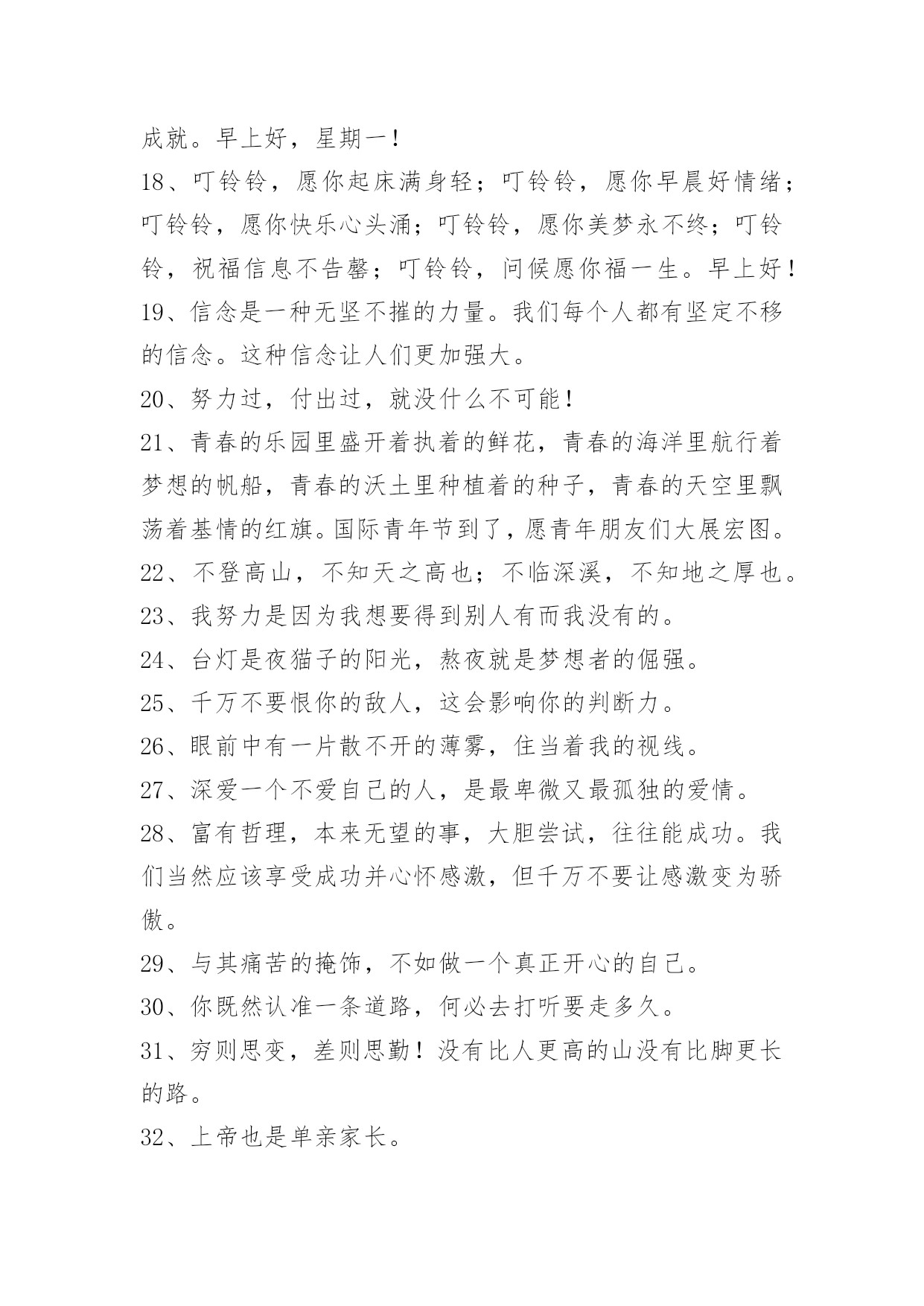 成就。早上好，星期一！

18、叮铃铃，愿你起床满身轻；叮铃铃，愿你早晨好情绪；叮铃铃，愿你快乐心头涌；叮铃铃，愿你美梦永不终；叮铃铃，祝福信息不告罄；叮铃铃，问候愿你福一生。早上好！

19、信念是一种无坚不摧的力量。我们每个人都有坚定不移的信念。这种信念让人们更加强大。

20、努力过，付出过，就没什么不可能！

21、青春的乐园里盛开着执着的鲜花，青春的海洋里航行着梦想的帆船，青春的沃土里种植着的种子，青春的天空里飘荡着基情的红旗。国际青年节到了，愿青年朋友们大展宏图。

22、不登高山，不知天之高也；不临深溪，不知地之厚也。

23、我努力是因为我想要得到别人有而我没有的。

24、台灯是夜猫子的阳光，熬夜就是梦想者的倔强。

25、千万不要恨你的敌人，这会影响你的判断力。

26、眼前中有一片散不开的薄雾，住当着我的视线。

27、深爱一个不爱自己的人，是最卑微又最孤独的爱情。

28、富有哲理，本来无望的事，大胆尝试，往往能成功。我们当然应该享受成功并心怀感激，但千万不要让感激变为骄傲。

29、与其痛苦的掩饰，不如做一个真正开心的自己。

30、你既然认准一条道路，何必去打听要走多久。

31、穷则思变，差则思勤！没有比人更高的山没有比脚更长的路。

32、上帝也是单亲家长。